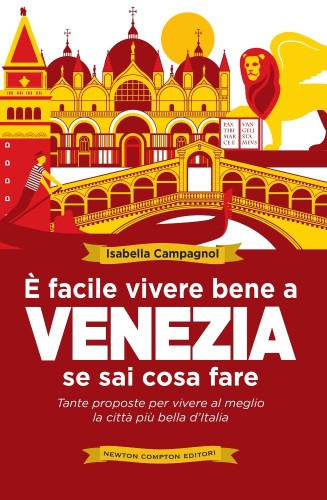 PAX TIBI MAR CE E
VAN GELI STA MEVS

Isabella Campagnol

È facile vivere bene a
VENEZIA
se sai cosa fare

Tante proposte per vivere al meglio la città più bella d'Italia

NEWTON COMPTON EDITORI